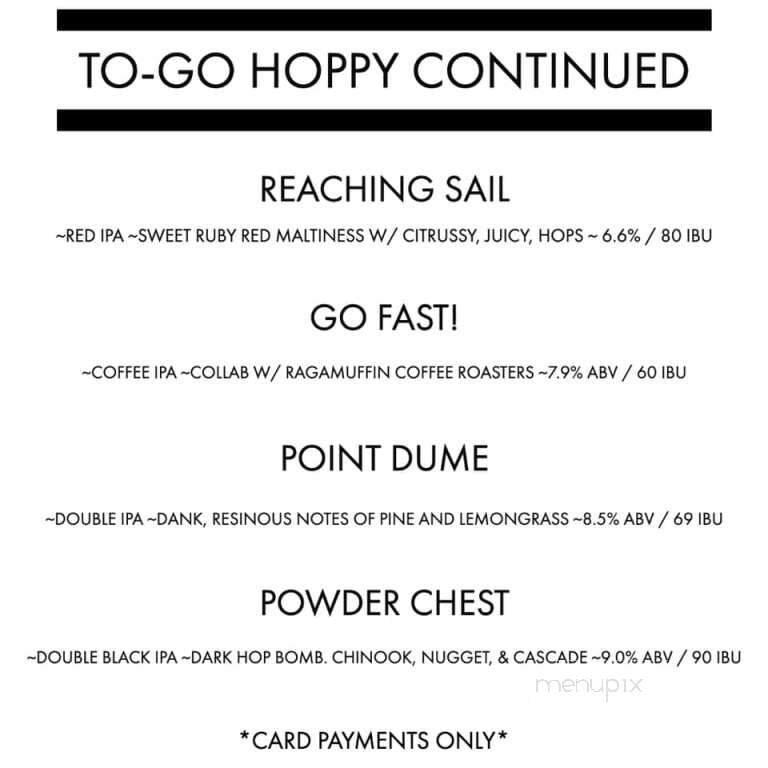 TO-GO HOPPY CONTINUED

REACHING SAIL

~RED IPA ~SWEET RUBY RED MALTINESS W/ CITRUSSY, JUICY, HOPS ~ 6.6% / 80 IBU

GO FAST!

~COFFEE IPA ~COLLAB W/ RAGAMUFFIN COFFEE ROASTERS ~7.9% ABV / 60 IBU

POINT DUME

~DOUBLE IPA ~DANK, RESINOUS NOTES OF PINE AND LEMONGRASS ~8.5% ABV / 69 IBU

POWDER CHEST

~DOUBLE BLACK IPA ~DARK HOP BOMB. CHINOOK, NUGGET, & CASCADE ~9.0% ABV / 90 IBU

menupix

*CARD PAYMENTS ONLY*